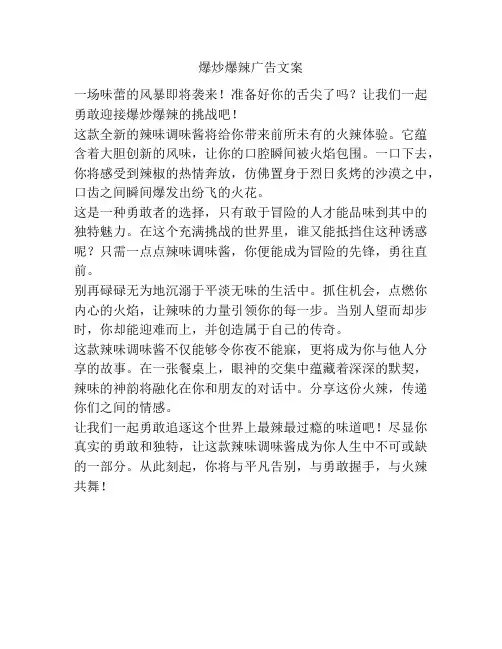 爆炒爆辣广告文案

一场味蕾的风暴即将袭来！准备好你的舌尖了吗？让我们一起勇敢迎接爆炒爆辣的挑战吧！

这款全新的辣味调味酱将给你带来前所未有的火辣体验。它蕴含着大胆创新的风味，让你的口腔瞬间被火焰包围。一口下去，你将感受到辣椒的热情奔放，仿佛置身于烈日炙烤的沙漠之中，口齿之间瞬间爆发出纷飞的火花。

这是一种勇敢者的选择，只有敢于冒险的人才能品味到其中的独特魅力。在这个充满挑战的世界里，谁又能抵挡住这种诱惑呢？只需一点点辣味调味酱，你便能成为冒险的先锋，勇往直前。

别再碌碌无为地沉溺于平淡无味的生活中。抓住机会，点燃你内心的火焰，让辣味的力量引领你的每一步。当别人望而却步时，你却能迎难而上，并创造属于自己的传奇。

这款辣味调味酱不仅能够令你夜不能寐，更将成为你与他人分享的故事。在一张餐桌上，眼神的交集中蕴藏着深深的默契，辣味的神韵将融化在你和朋友的对话中。分享这份火辣，传递你们之间的情感。

让我们一起勇敢追逐这个世界上最辣最过瘾的味道吧！尽显你真实的勇敢和独特，让这款辣味调味酱成为你人生中不可或缺的一部分。从此刻起，你将与平凡告别，与勇敢握手，与火辣共舞！